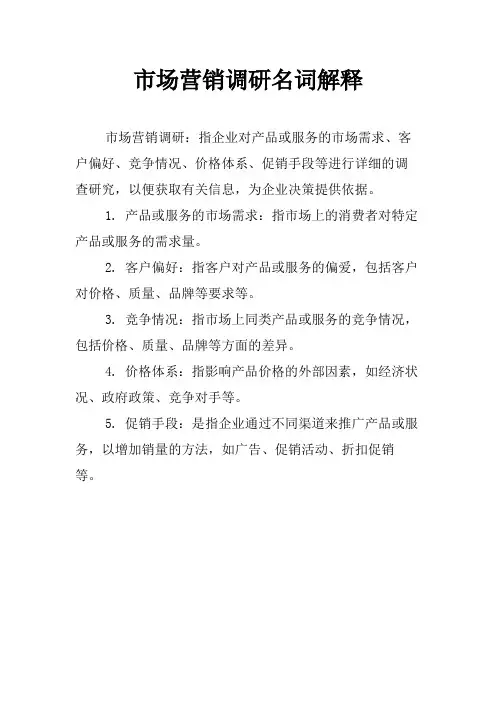 市场营销调研名词解释

市场营销调研：指企业对产品或服务的市场需求、客户偏好、竞争情况、价格体系、促销手段等进行详细的调查研究，以便获取有关信息，为企业决策提供依据。

1. 产品或服务的市场需求：指市场上的消费者对特定产品或服务的需求量。

2. 客户偏好：指客户对产品或服务的偏爱，包括客户对价格、质量、品牌等要求等。

3. 竞争情况：指市场上同类产品或服务的竞争情况，包括价格、质量、品牌等方面的差异。

4. 价格体系：指影响产品价格的外部因素，如经济状况、政府政策、竞争对手等。

5. 促销手段：是指企业通过不同渠道来推广产品或服务，以增加销量的方法，如广告、促销活动、折扣促销等。